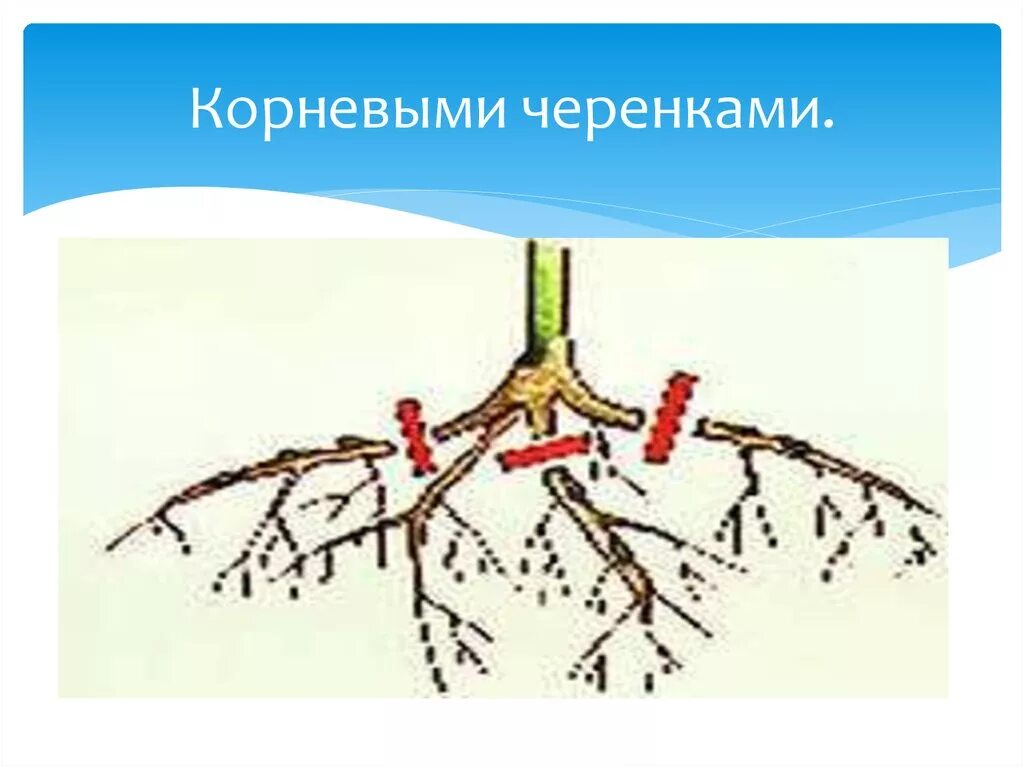 Корневыми черенками.